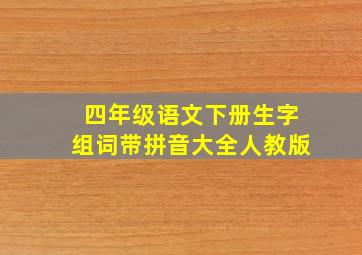 四年级语文下册生字
组词带拼音大全人教版